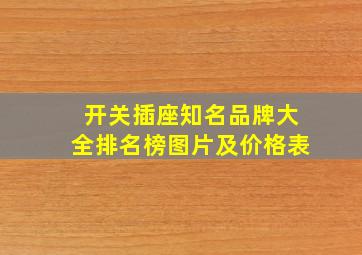 开关插座知名品牌大全排名榜图片及价格表